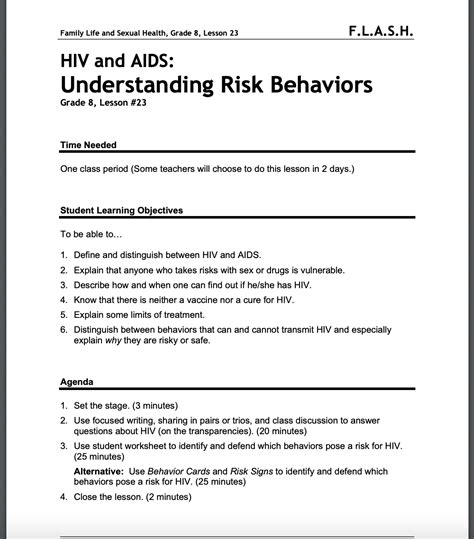 Family Life and Sexual Health, Grade 8, Lesson 23 F.L.A.S.H.

HIV and AIDS:
Understanding Risk Behaviors
Grade 8, Lesson #23

Time Needed

One class period (Some teachers will choose to do this lesson in 2 days.)

Student Learning Objectives

To be able to…

1. Define and distinguish between HIV and AIDS.
2. Explain that anyone who takes risks with sex or drugs is vulnerable.
3. Describe how and when one can find out if he/she has HIV.
4. Know that there is neither a vaccine nor a cure for HIV.
5. Explain some limits of treatment.
6. Distinguish between behaviors that can and cannot transmit HIV and especially explain why they are risky or safe.

Agenda

1. Set the stage. (3 minutes)
2. Use focused writing, sharing in pairs or trios, and class discussion to answer questions about HIV (on the transparencies). (20 minutes)
3. Use student worksheet to identify and defend which behaviors pose a risk for HIV. (25 minutes)
Alternative: Use Behavior Cards and Risk Signs to identify and defend which behaviors pose a risk for HIV. (25 minutes)
4. Close the lesson. (2 minutes)